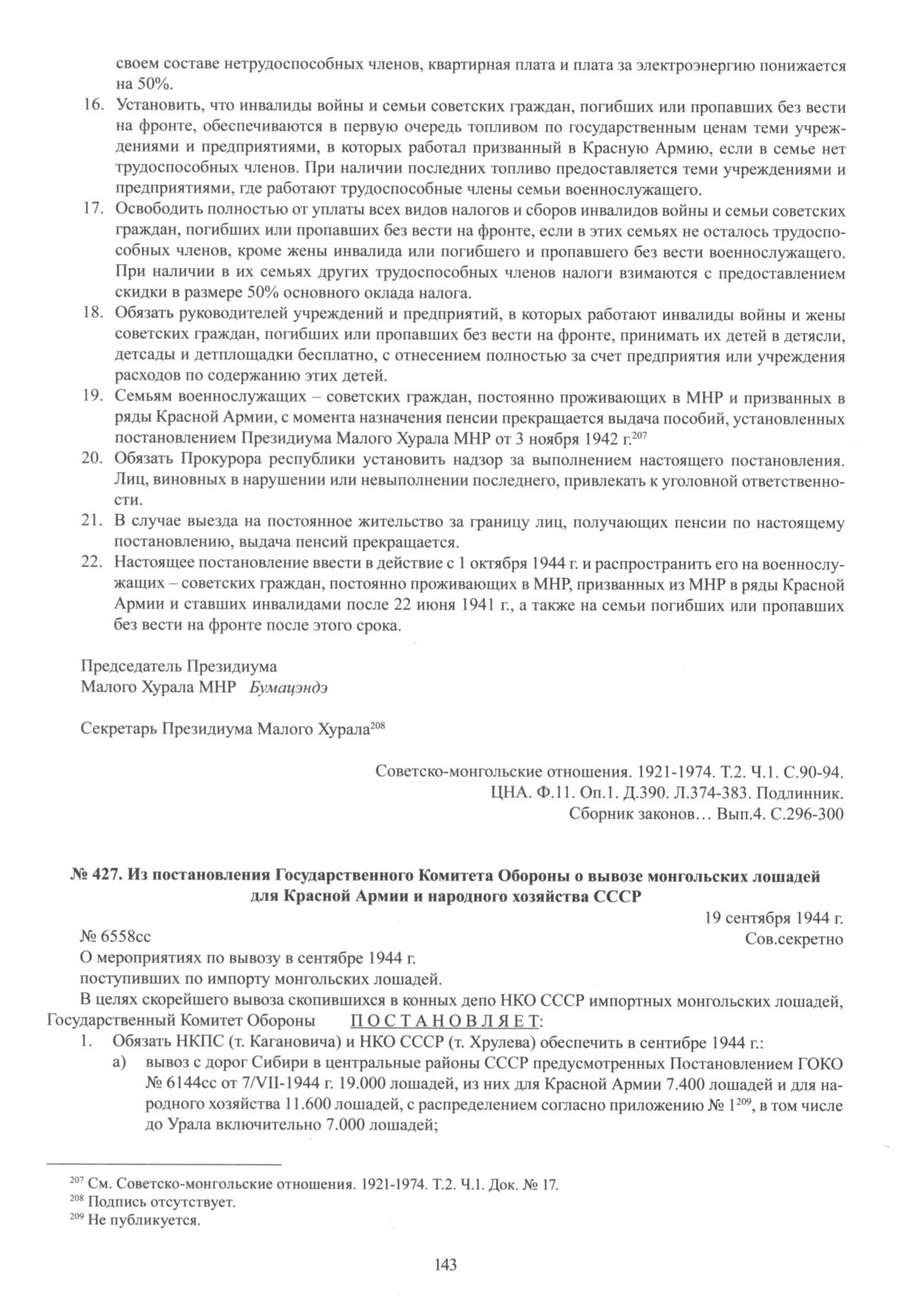 своем составе нетрудоспособных членов, квартирная плата и плата за электроэнергию понижается на 50%.

16. Установить, что инвалиды войны и семьи советских граждан, погибших или пропавших без вести на фронте, обеспечиваются в первую очередь топливом по государственным ценам теми учреждениями и предприятиями, в которых работал призванный в Красную Армию, если в семье нет трудоспособных членов. При наличии последних топливо предоставляется теми учреждениями и предприятиями, где работают трудоспособные члены семьи военнослужащего.

17. Освободить полностью от уплаты всех видов налогов и сборов инвалидов войны и семьи советских граждан, погибших или пропавших без вести на фронте, если в этих семьях не осталось трудоспособных членов, кроме жены инвалида или погибшего и пропавшего без вести военнослужащего. При наличии в их семьях других трудоспособных членов налоги взимаются с предоставлением скидки в размере 50% основного оклада налога.

18. Обязать руководителей учреждений и предприятий, в которых работают инвалиды войны и жены советских граждан, погибших или пропавших без вести на фронте, принимать их детей в детясли, детсады и детплощадки бесплатно, с отнесением полностью за счет предприятия или учреждения расходов по содержанию этих детей.

19. Семьям военнослужащих – советских граждан, постоянно проживающих в МНР и призванных в ряды Красной Армии, с момента назначения пенсии прекращается выдача пособий, установленных постановлением Президиума Малого Хурала МНР от 3 ноября 1942 г.$^{207}$

20. Обязать Прокурора республики установить надзор за выполнением настоящего постановления. Лиц, виновных в нарушении или невыполнении последнего, привлекать к уголовной ответственности.

21. В случае выезда на постоянное жительство за границу лиц, получающих пенсии по настоящему постановлению, выдача пенсий прекращается.

22. Настоящее постановление ввести в действие с 1 октября 1944 г. и распространить его на военнослужащих – советских граждан, постоянно проживающих в МНР, призванных из МНР в ряды Красной Армии и ставших инвалидами после 22 июня 1941 г., а также на семьи погибших или пропавших без вести на фронте после этого срока.

Председатель Президиума
Малого Хурала МНР Бумацэндэ

Секретарь Президиума Малого Хурала$^{208}$

Советско-монгольские отношения. 1921-1974. Т.2. Ч.1. С.90-94.
ЦНА. Ф.11. Оп.1. Д.390. Л.374-383. Подлинник.
Сборник законов… Вып.4. С.296-300

№ 427. Из постановления Государственного Комитета Обороны о вывозе монгольских лошадей для Красной Армии и народного хозяйства СССР

19 сентября 1944 г.
№ 6558сс
Сов.секретно

О мероприятиях по вывозу в сентябре 1944 г.
поступивших по импорту монгольских лошадей.

В целях скорейшего вывоза скопившихся в конных депо НКО СССР импортных монгольских лошадей, Государственный Комитет Обороны ПОСТАНОВЛЯЕТ:

1. Обязать НКПС (т. Кагановича) и НКО СССР (т. Хрулева) обеспечить в сентибре 1944 г.:
а) вывоз с дорог Сибири в центральные районы СССР предусмотренных Постановлением ГОКО № 6144сс от 7/VII-1944 г. 19.000 лошадей, из них для Красной Армии 7.400 лошадей и для народного хозяйства 11.600 лошадей, с распределением согласно приложению № 1$^{209}$, в том числе до Урала включительно 7.000 лошадей;

$^{207}$ См. Советско-монгольские отношения. 1921-1974. Т.2. Ч.1. Док. № 17.
$^{208}$ Подпись отсутствует.
$^{209}$ Не публикуется.

143